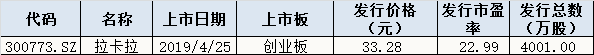 | 代码 | 名称 | 上市日期 | 上市板 | 发行价格（元） | 发行市盈率 | 发行总数（万股） |
|---|---|---|---|---|---|---|
| 300773.SZ | 拉卡拉 | 2019/4/25 | 创业板 | 33.28 | 22.99 | 4001.00 |